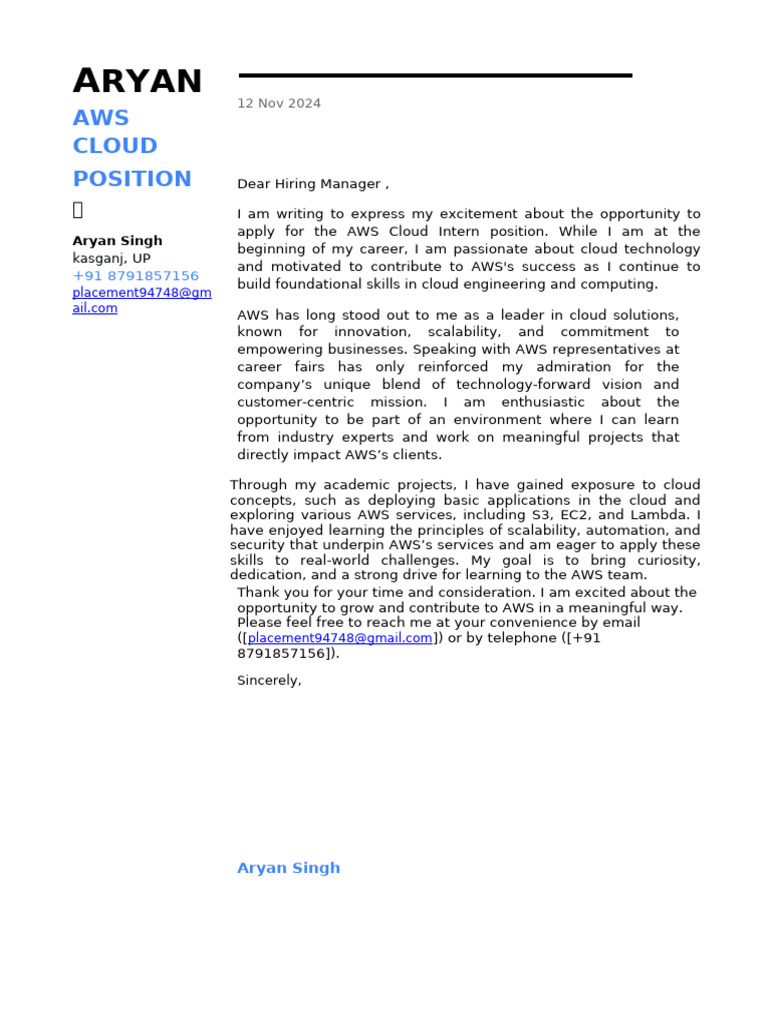 ARYAN

AWS CLOUD POSITION

Aryan Singh
kasganj, UP
+91 8791857156
placement94748@gmail.com

12 Nov 2024

Dear Hiring Manager ,

I am writing to express my excitement about the opportunity to apply for the AWS Cloud Intern position. While I am at the beginning of my career, I am passionate about cloud technology and motivated to contribute to AWS's success as I continue to build foundational skills in cloud engineering and computing.

AWS has long stood out to me as a leader in cloud solutions, known for innovation, scalability, and commitment to empowering businesses. Speaking with AWS representatives at career fairs has only reinforced my admiration for the company's unique blend of technology-forward vision and customer-centric mission. I am enthusiastic about the opportunity to be part of an environment where I can learn from industry experts and work on meaningful projects that directly impact AWS's clients.

Through my academic projects, I have gained exposure to cloud concepts, such as deploying basic applications in the cloud and exploring various AWS services, including S3, EC2, and Lambda. I have enjoyed learning the principles of scalability, automation, and security that underpin AWS's services and am eager to apply these skills to real-world challenges. My goal is to bring curiosity, dedication, and a strong drive for learning to the AWS team.

Thank you for your time and consideration. I am excited about the opportunity to grow and contribute to AWS in a meaningful way. Please feel free to reach me at your convenience by email ([placement94748@gmail.com]) or by telephone ([+91 8791857156]).

Sincerely,

Aryan Singh